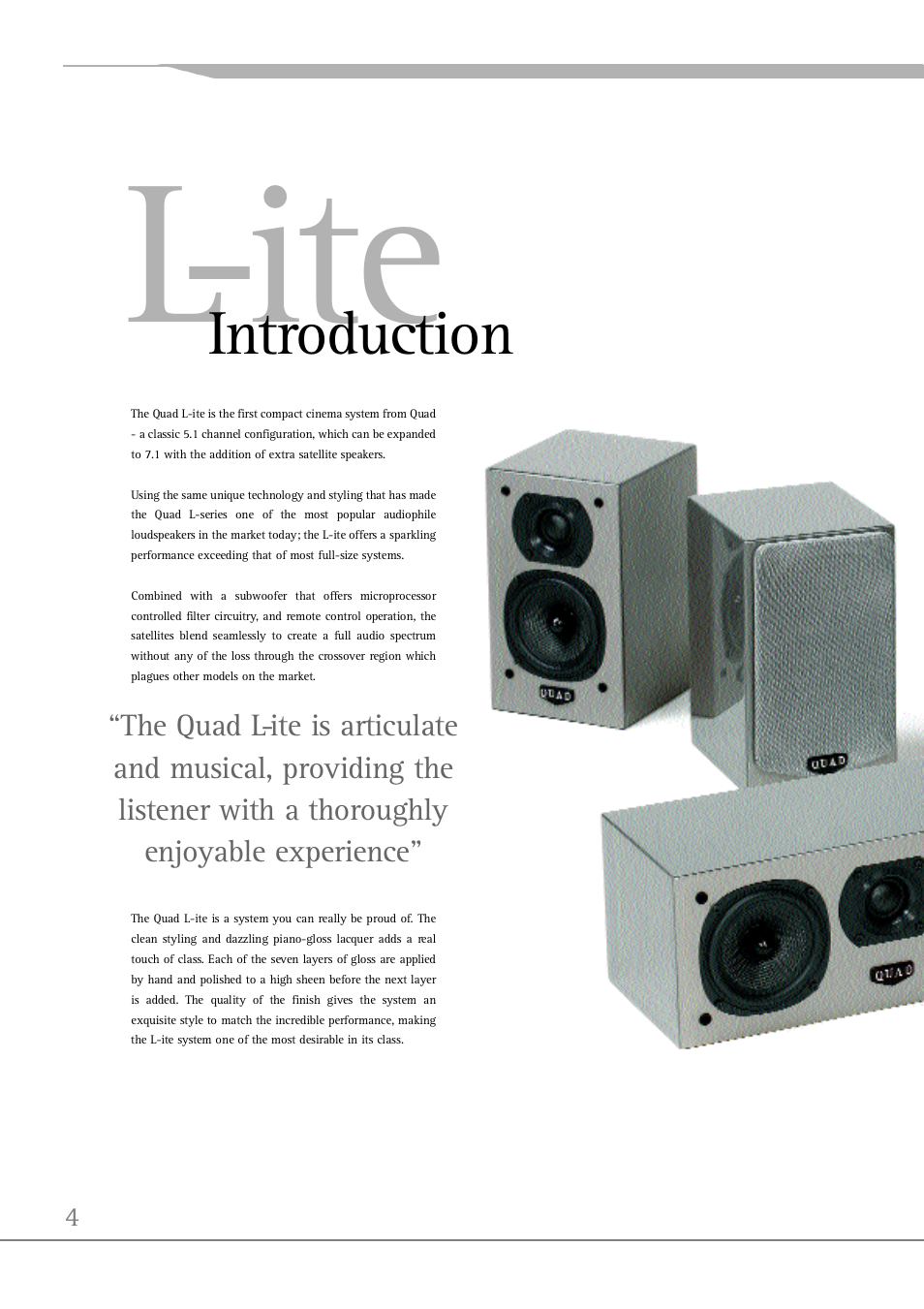 L-ite
Introduction

The Quad L-ite is the first compact cinema system from Quad - a classic 5.1 channel configuration, which can be expanded to 7.1 with the addition of extra satellite speakers.

Using the same unique technology and styling that has made the Quad L-series one of the most popular audiophile loudspeakers in the market today; the L-ite offers a sparkling performance exceeding that of most full-size systems.

Combined with a subwoofer that offers microprocessor controlled filter circuitry, and remote control operation, the satellites blend seamlessly to create a full audio spectrum without any of the loss through the crossover region which plagues other models on the market.

“The Quad L-ite is articulate and musical, providing the listener with a thoroughly enjoyable experience”

The Quad L-ite is a system you can really be proud of. The clean styling and dazzling piano-gloss lacquer adds a real touch of class. Each of the seven layers of gloss are applied by hand and polished to a high sheen before the next layer is added. The quality of the finish gives the system an exquisite style to match the incredible performance, making the L-ite system one of the most desirable in its class.

QUAD

QUAD

QUAD

4